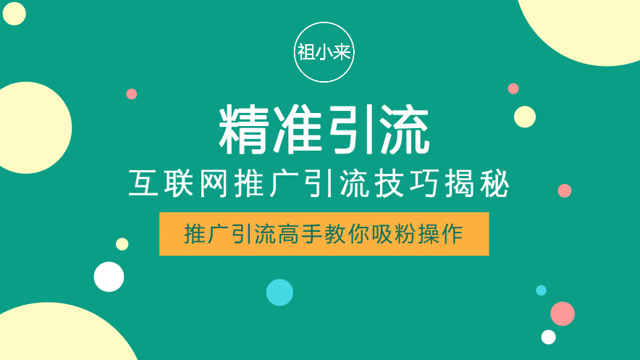 祖小来

精准引流

互联网推广引流技巧揭秘

推广引流高手教你吸粉操作